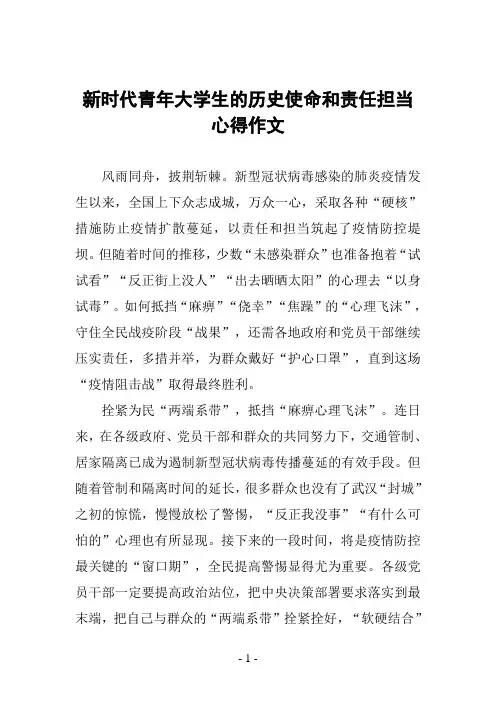 新时代青年大学生的历史使命和责任担当心得作文

风雨同舟，披荆斩棘。新型冠状病毒感染的肺炎疫情发生以来，全国上下众志成城，万众一心，采取各种“硬核”措施防止疫情扩散蔓延，以责任和担当筑起了疫情防控堤坝。但随着时间的推移，少数“未感染群众”也准备抱着“试试看”“反正街上没人”“出去晒晒太阳”的心理去“以身试毒”。如何抵挡“麻痹”“侥幸”“焦躁”的“心理飞沫”，守住全民战疫阶段“战果”，还需各地政府和党员干部继续压实责任，多措并举，为群众戴好“护心口罩”，直到这场“疫情阻击战”取得最终胜利。

拴紧为民“两端系带”，抵挡“麻痹心理飞沫”。连日来，在各级政府、党员干部和群众的共同努力下，交通管制、居家隔离已成为遏制新型冠状病毒传播蔓延的有效手段。但随着管制和隔离时间的延长，很多群众也没有了武汉“封城”之初的惊慌，慢慢放松了警惕，“反正我没事”“有什么可怕的”心理也有所显现。接下来的一段时间，将是疫情防控最关键的“窗口期”，全民提高警惕显得尤为重要。各级党员干部一定要提高政治站位，把中央决策部署要求落实到最末端，把自己与群众的“两端系带”拴紧拴好，“软硬结合”

- 1 -